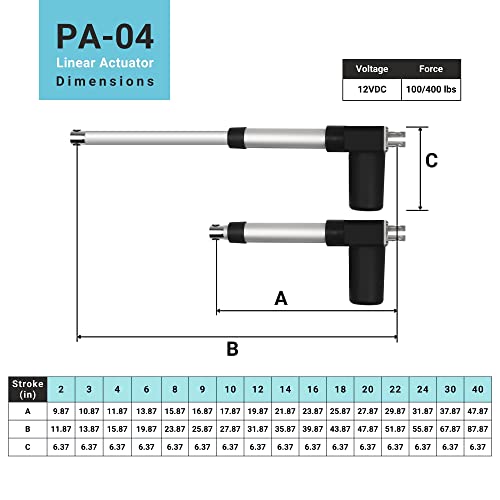 PA-04
Linear Actuator
Dimensions

| Voltage | Force |
|---|---|
| 12VDC | 100/400 lbs |

C

A

B

| Stroke (in) | 2 | 3 | 4 | 6 | 8 | 9 | 10 | 12 | 14 | 16 | 18 | 20 | 22 | 24 | 30 | 40 |
|---|---|---|---|---|---|---|---|---|---|---|---|---|---|---|---|---|
| A | 9.87 | 10.87 | 11.87 | 13.87 | 15.87 | 16.87 | 17.87 | 19.87 | 21.87 | 23.87 | 25.87 | 27.87 | 29.87 | 31.87 | 37.87 | 47.87 |
| B | 11.87 | 13.87 | 15.87 | 19.87 | 23.87 | 25.87 | 27.87 | 31.87 | 35.87 | 39.87 | 43.87 | 47.87 | 51.87 | 55.87 | 67.87 | 87.87 |
| C | 6.37 | 6.37 | 6.37 | 6.37 | 6.37 | 6.37 | 6.37 | 6.37 | 6.37 | 6.37 | 6.37 | 6.37 | 6.37 | 6.37 | 6.37 | 6.37 |